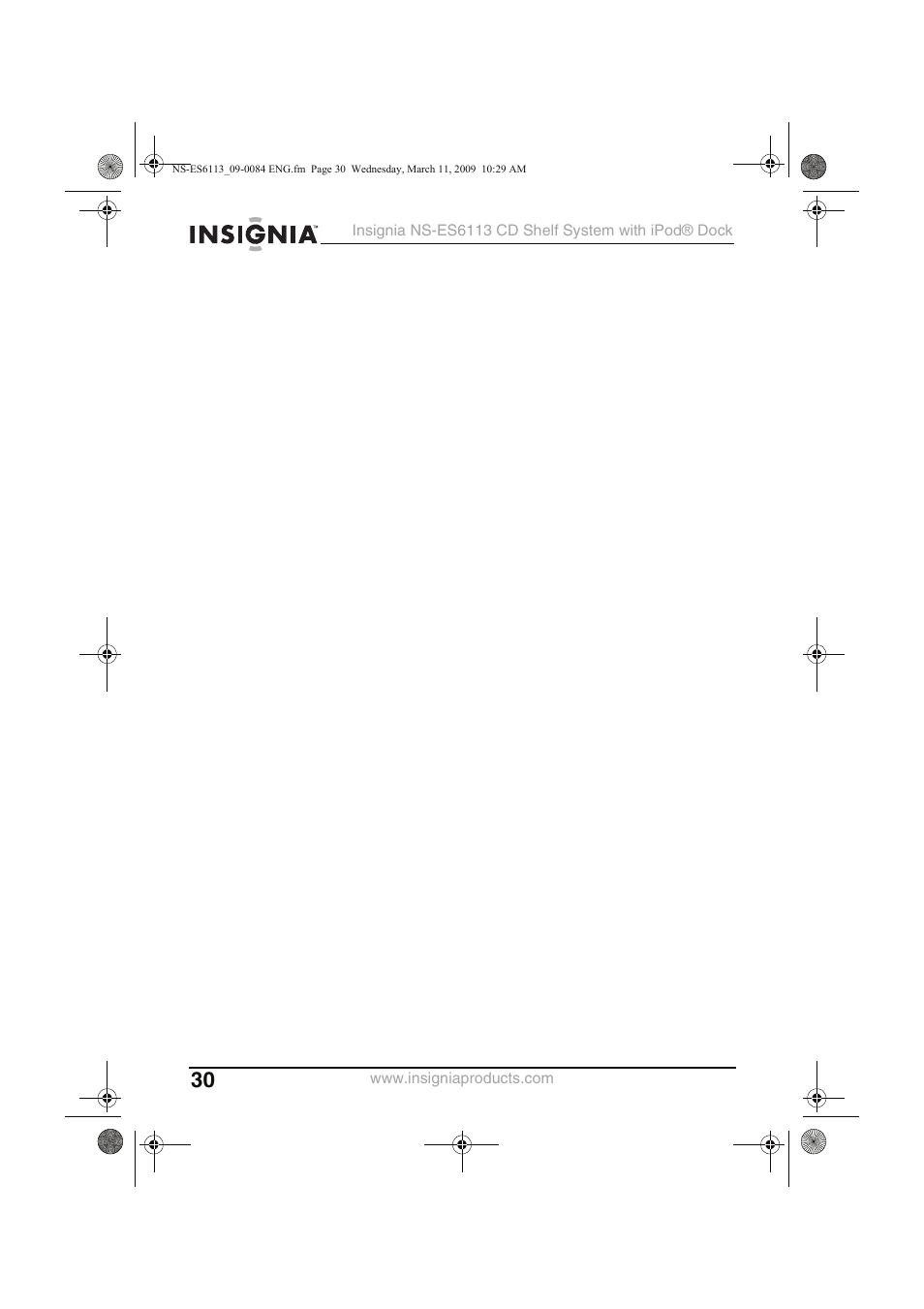 NS-ES6113_09-0084 ENG.fm Page 30 Wednesday, March 11, 2009 10:29 AM

INSIGNIA™ Insignia NS-ES6113 CD Shelf System with iPod® Dock

30 www.insigniaproducts.com